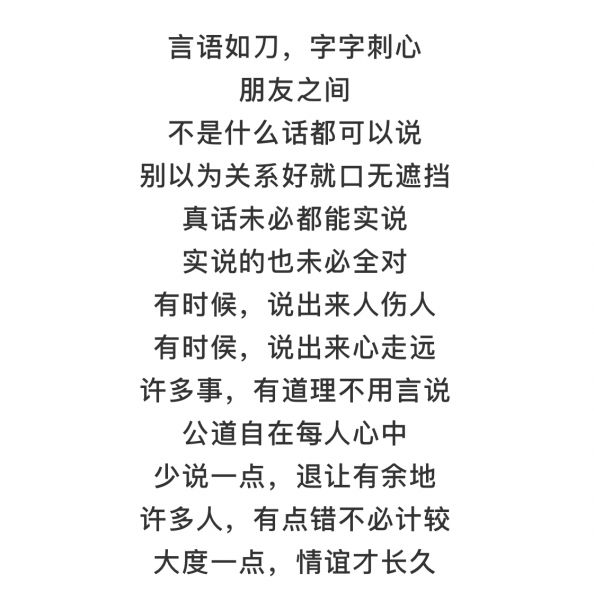 言语如刀，字字刺心
朋友之间
不是什么话都可以说
别以为关系好就口无遮挡
真话未必都能实说
实说的也未必全对
有时候，说出来人伤人
有时候，说出来心走远
许多事，有道理不用言说
公道自在每人心中
少说一点，退让有余地
许多人，有点错不必计较
大度一点，情谊才长久